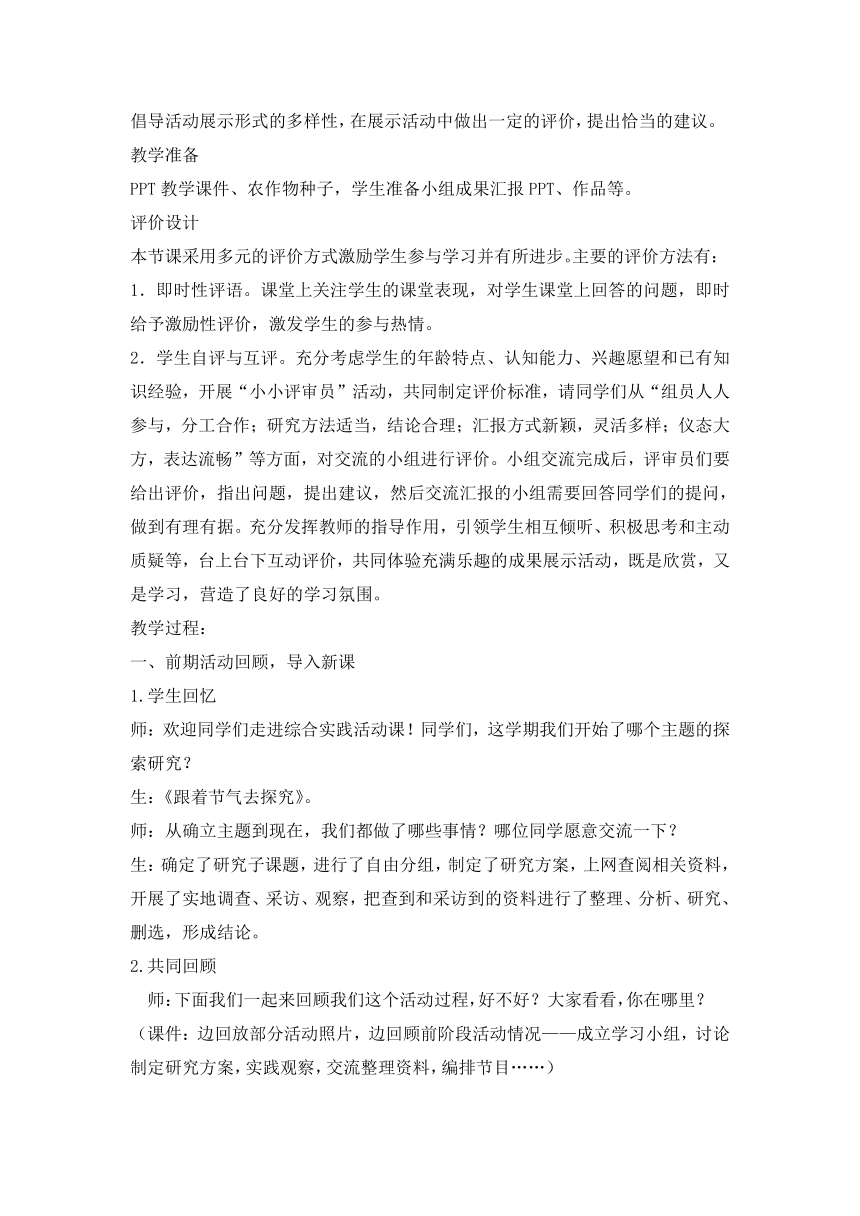 倡导活动展示形式的多样性，在展示活动中做出一定的评价，提出恰当的建议。

教学准备

PPT 教学课件、农作物种子，学生准备小组成果汇报 PPT、作品等。

评价设计

本节课采用多元的评价方式激励学生参与学习并有所进步。主要的评价方法有：

1．即时性评语。课堂上关注学生的课堂表现，对学生课堂上回答的问题，即时给予激励性评价，激发学生的参与热情。

2．学生自评与互评。充分考虑学生的年龄特点、认知能力、兴趣愿望和已有知识经验，开展“小小评审员”活动，共同制定评价标准，请同学们从“组员人人参与，分工合作；研究方法适当，结论合理；汇报方式新颖，灵活多样；仪态大方，表达流畅”等方面，对交流的小组进行评价。小组交流完成后，评审员们要给出评价，指出问题，提出建议，然后交流汇报的小组需要回答同学们的提问，做到有理有据。充分发挥教师的指导作用，引领学生相互倾听、积极思考和主动质疑等，台上台下互动评价，共同体验充满乐趣的成果展示活动，既是欣赏，又是学习，营造了良好的学习氛围。

教学过程：

一、前期活动回顾，导入新课

1.学生回忆

师：欢迎同学们走进综合实践活动课！同学们，这学期我们开始了哪个主题的探索研究？

生：《跟着节气去探究》。

师：从确立主题到现在，我们都做了哪些事情？哪位同学愿意交流一下？

生：确定了研究子课题，进行了自由分组，制定了研究方案，上网查阅相关资料，开展了实地调查、采访、观察，把查到和采访到的资料进行了整理、分析、研究、删选，形成结论。

2.共同回顾

师：下面我们一起来回顾我们这个活动过程，好不好？大家看看，你在哪里？

（课件：边回放部分活动照片，边回顾前阶段活动情况——成立学习小组，讨论制定研究方案，实践观察，交流整理资料，编排节目……）